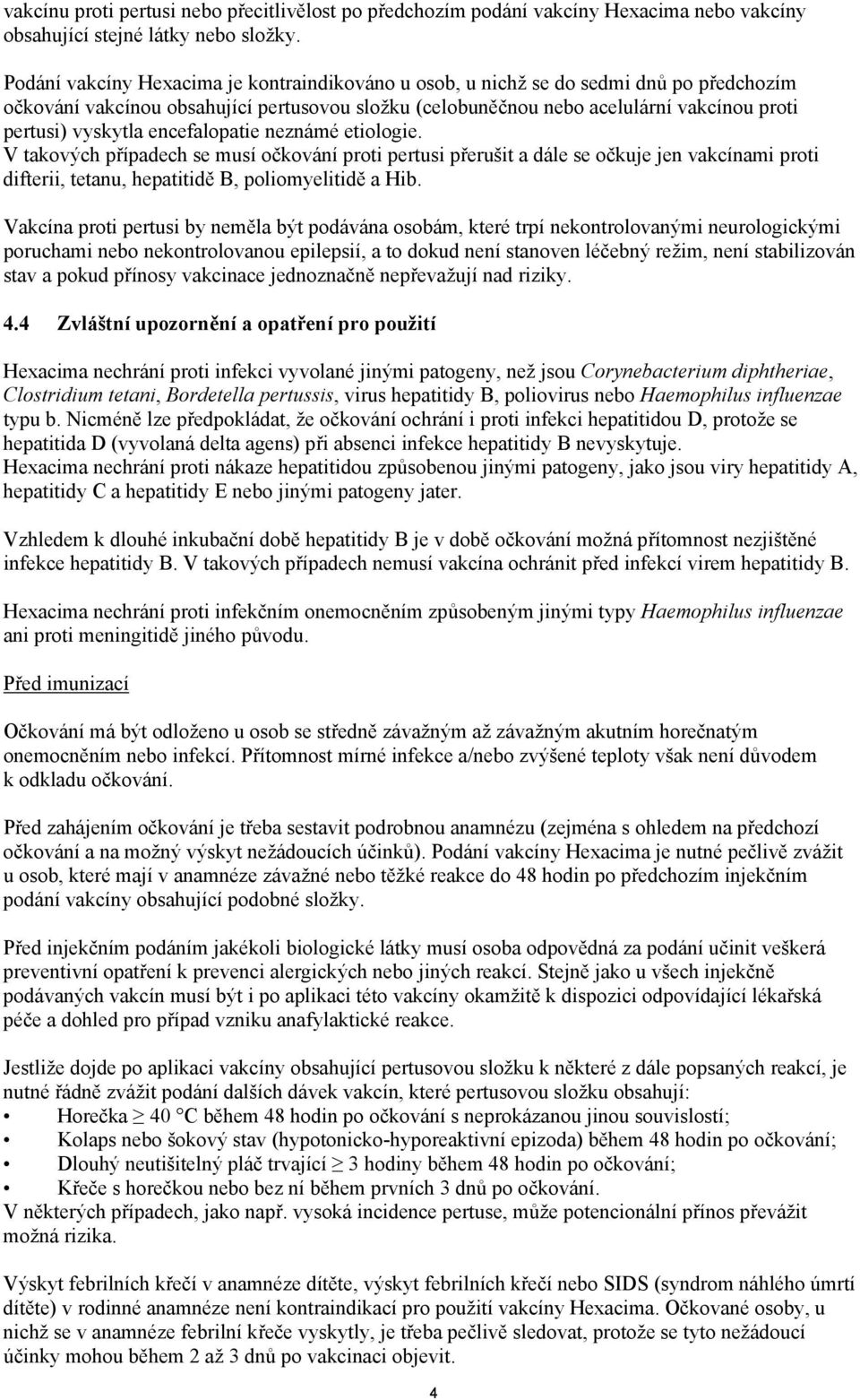 vakcínu proti pertusi nebo přecitlivělost po předchozím podání vakcíny Hexacima nebo vakcíny obsahující stejné látky nebo složky.

Podání vakcíny Hexacima je kontraindikováno u osob, u nichž se do sedmi dnů po předchozím očkování vakcínou obsahující pertusovou složku (celobuněčnou nebo acelulární vakcínou proti pertusi) vyskytla encefalopatie neznámé etiologie.
V takových případech se musí očkování proti pertusi přerušit a dále se očkuje jen vakcínami proti difterii, tetanu, hepatitidě B, poliomyelitidě a Hib.

Vakcína proti pertusi by neměla být podávána osobám, které trpí nekontrolovanými neurologickými poruchami nebo nekontrolovanou epilepsií, a to dokud není stanoven léčebný režim, není stabilizován stav a pokud přínosy vakcinace jednoznačně nepřevažují nad riziky.

4.4 Zvláštní upozornění a opatření pro použití

Hexacima nechrání proti infekci vyvolané jinými patogeny, než jsou Corynebacterium diphtheriae, Clostridium tetani, Bordetella pertussis, virus hepatitidy B, poliovirus nebo Haemophilus influenzae typu b. Nicméně lze předpokládat, že očkování ochrání i proti infekci hepatitidou D, protože se hepatitida D (vyvolaná delta agens) při absenci infekce hepatitidy B nevyskytuje.
Hexacima nechrání proti nákaze hepatitidou způsobenou jinými patogeny, jako jsou viry hepatitidy A, hepatitidy C a hepatitidy E nebo jinými patogeny jater.

Vzhledem k dlouhé inkubační době hepatitidy B je v době očkování možná přítomnost nezjištěné infekce hepatitidy B. V takových případech nemusí vakcína ochránit před infekcí virem hepatitidy B.

Hexacima nechrání proti infekčním onemocněním způsobeným jinými typy Haemophilus influenzae ani proti meningitidě jiného původu.

Před imunizací

Očkování má být odloženo u osob se středně závažným až závažným akutním horečnatým onemocněním nebo infekcí. Přítomnost mírné infekce a/nebo zvýšené teploty však není důvodem k odkladu očkování.

Před zahájením očkování je třeba sestavit podrobnou anamnézu (zejména s ohledem na předchozí očkování a na možný výskyt nežádoucích účinků). Podání vakcíny Hexacima je nutné pečlivě zvážit u osob, které mají v anamnéze závažné nebo těžké reakce do 48 hodin po předchozím injekčním podání vakcíny obsahující podobné složky.

Před injekčním podáním jakékoli biologické látky musí osoba odpovědná za podání učinit veškerá preventivní opatření k prevenci alergických nebo jiných reakcí. Stejně jako u všech injekčně podávaných vakcín musí být i po aplikaci této vakcíny okamžitě k dispozici odpovídající lékařská péče a dohled pro případ vzniku anafylaktické reakce.

Jestliže dojde po aplikaci vakcíny obsahující pertusovou složku k některé z dále popsaných reakcí, je nutné řádně zvážit podání dalších dávek vakcín, které pertusovou složku obsahují:
• Horečka $\geq$ 40 °C během 48 hodin po očkování s neprokázanou jinou souvislostí;
• Kolaps nebo šokový stav (hypotonicko-hyporeaktivní epizoda) během 48 hodin po očkování;
• Dlouhý neutišitelný pláč trvající $\geq$ 3 hodiny během 48 hodin po očkování;
• Křeče s horečkou nebo bez ní během prvních 3 dnů po očkování.
V některých případech, jako např. vysoká incidence pertuse, může potencionální přínos převážit možná rizika.

Výskyt febrilních křečí v anamnéze dítěte, výskyt febrilních křečí nebo SIDS (syndrom náhlého úmrtí dítěte) v rodinné anamnéze není kontraindikací pro použití vakcíny Hexacima. Očkované osoby, u nichž se v anamnéze febrilní křeče vyskytly, je třeba pečlivě sledovat, protože se tyto nežádoucí účinky mohou během 2 až 3 dnů po vakcinaci objevit.

4